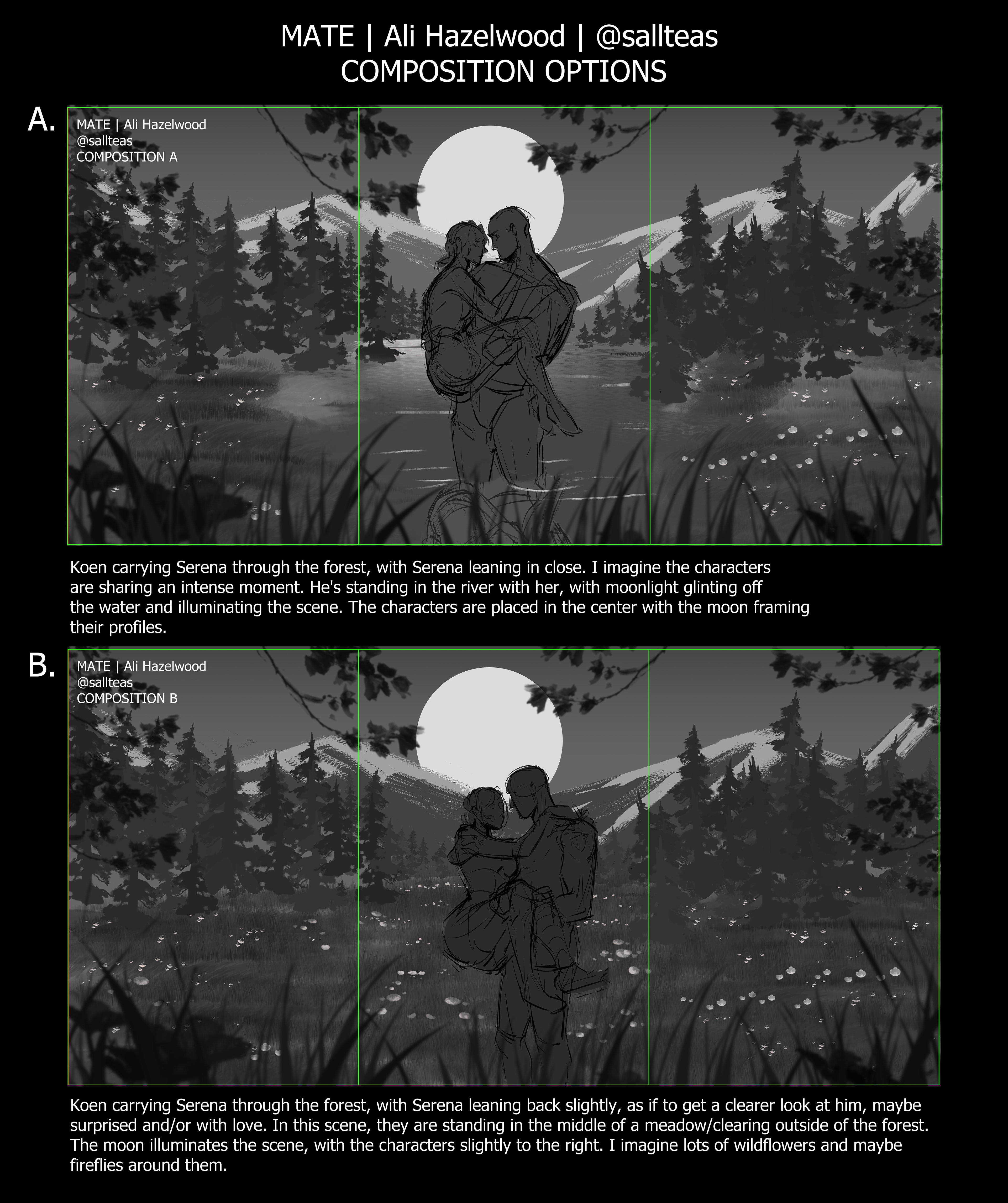 MATE | Ali Hazelwood | @sallteas
COMPOSITION OPTIONS

A.

MATE | Ali Hazelwood
@sallteas
COMPOSITION A

Koen carrying Serena through the forest, with Serena leaning in close. I imagine the characters are sharing an intense moment. He's standing in the river with her, with moonlight glinting off the water and illuminating the scene. The characters are placed in the center with the moon framing their profiles.

B.

MATE | Ali Hazelwood
@sallteas
COMPOSITION B

Koen carrying Serena through the forest, with Serena leaning back slightly, as if to get a clearer look at him, maybe surprised and/or with love. In this scene, they are standing in the middle of a meadow/clearing outside of the forest. The moon illuminates the scene, with the characters slightly to the right. I imagine lots of wildflowers and maybe fireflies around them.